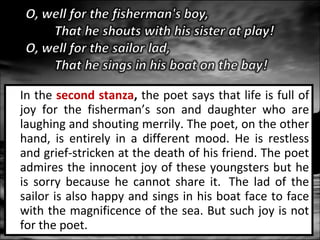 O, well for the fisherman's boy,
That he shouts with his sister at play!
O, well for the sailor lad,
That he sings in his boat on the bay!

In the second stanza, the poet says that life is full of joy for the fisherman's son and daughter who are laughing and shouting merrily. The poet, on the other hand, is entirely in a different mood. He is restless and grief-stricken at the death of his friend. The poet admires the innocent joy of these youngsters but he is sorry because he cannot share it. The lad of the sailor is also happy and sings in his boat face to face with the magnificence of the sea. But such joy is not for the poet.